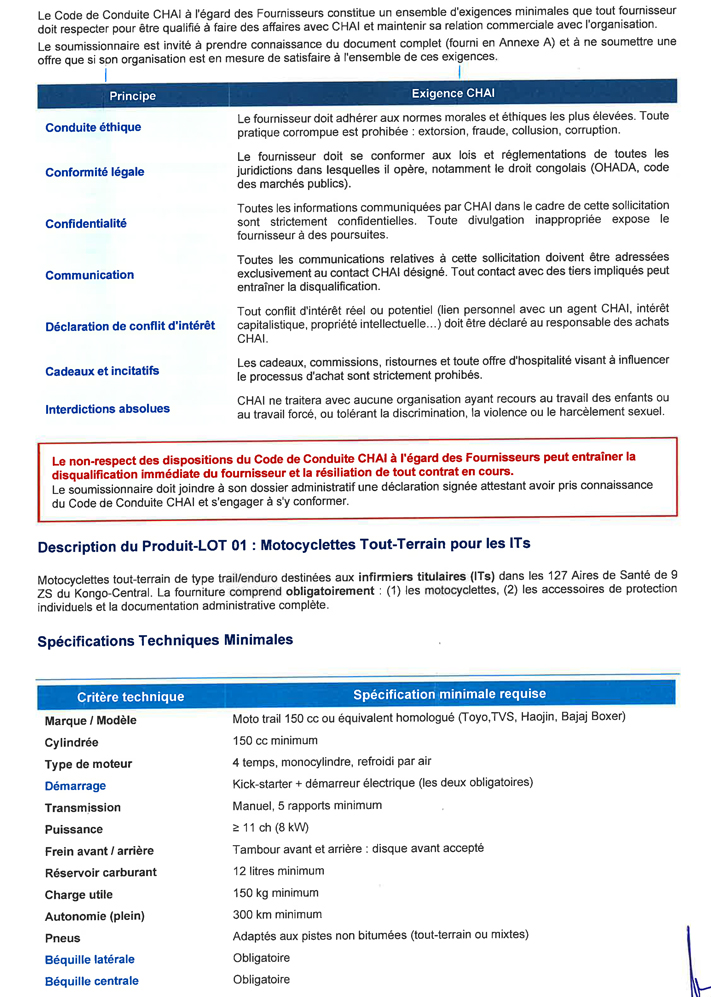 Le Code de Conduite CHAI à l'égard des Fournisseurs constitue un ensemble d'exigences minimales que tout fournisseur doit respecter pour être qualifié à faire des affaires avec CHAI et maintenir sa relation commerciale avec l'organisation.

Le soumissionnaire est invité à prendre connaissance du document complet (fourni en Annexe A) et à ne soumettre une offre que si son organisation est en mesure de satisfaire à l'ensemble de ces exigences.

| Principe | Exigence CHAI |
|---|---|
| Conduite éthique | Le fournisseur doit adhérer aux normes morales et éthiques les plus élevées. Toute pratique corrompue est prohibée : extorsion, fraude, collusion, corruption. |
| Conformité légale | Le fournisseur doit se conformer aux lois et réglementations de toutes les juridictions dans lesquelles il opère, notamment le droit congolais (OHADA, code des marchés publics). |
| Confidentialité | Toutes les informations communiquées par CHAI dans le cadre de cette sollicitation sont strictement confidentielles. Toute divulgation inappropriée expose le fournisseur à des poursuites. |
| Communication | Toutes les communications relatives à cette sollicitation doivent être adressées exclusivement au contact CHAI désigné. Tout contact avec des tiers impliqués peut entraîner la disqualification. |
| Déclaration de conflit d'intérêt | Tout conflit d'intérêt réel ou potentiel (lien personnel avec un agent CHAI, intérêt capitalistique, propriété intellectuelle...) doit être déclaré au responsable des achats CHAI. |
| Cadeaux et incitatifs | Les cadeaux, commissions, ristournes et toute offre d'hospitalité visant à influencer le processus d'achat sont strictement prohibés. |
| Interdictions absolues | CHAI ne traitera avec aucune organisation ayant recours au travail des enfants ou au travail forcé, ou tolérant la discrimination, la violence ou le harcèlement sexuel. |

Le non-respect des dispositions du Code de Conduite CHAI à l'égard des Fournisseurs peut entraîner la disqualification immédiate du fournisseur et la résiliation de tout contrat en cours.
Le soumissionnaire doit joindre à son dossier administratif une déclaration signée attestant avoir pris connaissance du Code de Conduite CHAI et s'engager à s'y conformer.

Description du Produit-LOT 01 : Motocyclettes Tout-Terrain pour les ITs

Motocyclettes tout-terrain de type trail/enduro destinées aux infirmiers titulaires (ITs) dans les 127 Aires de Santé de 9 ZS du Kongo-Central. La fourniture comprend obligatoirement : (1) les motocyclettes, (2) les accessoires de protection individuels et la documentation administrative complète.

Spécifications Techniques Minimales

| Critère technique | Spécification minimale requise |
|---|---|
| Marque / Modèle | Moto trail 150 cc ou équivalent homologué (Toyo,TVS, Haojin, Bajaj Boxer) |
| Cylindrée | 150 cc minimum |
| Type de moteur | 4 temps, monocylindre, refroidi par air |
| Démarrage | Kick-starter + démarreur électrique (les deux obligatoires) |
| Transmission | Manuel, 5 rapports minimum |
| Puissance | ≥ 11 ch (8 kW) |
| Frein avant / arrière | Tambour avant et arrière : disque avant accepté |
| Réservoir carburant | 12 litres minimum |
| Charge utile | 150 kg minimum |
| Autonomie (plein) | 300 km minimum |
| Pneus | Adaptés aux pistes non bitumées (tout-terrain ou mixtes) |
| Béquille latérale | Obligatoire |
| Béquille centrale | Obligatoire |